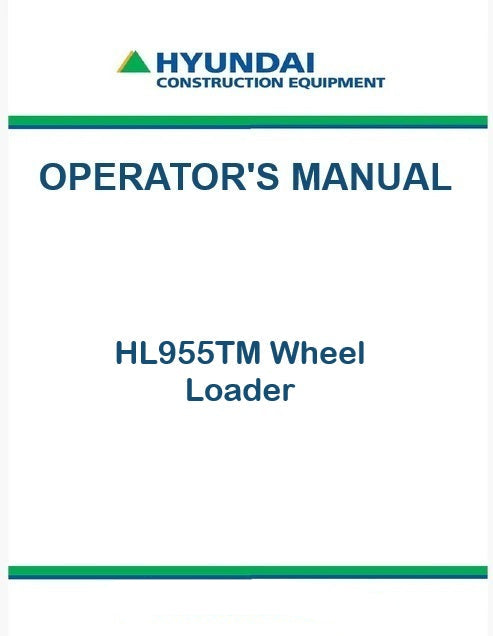 HYUNDAI
CONSTRUCTION EQUIPMENT

OPERATOR'S MANUAL

HL955TM Wheel
Loader